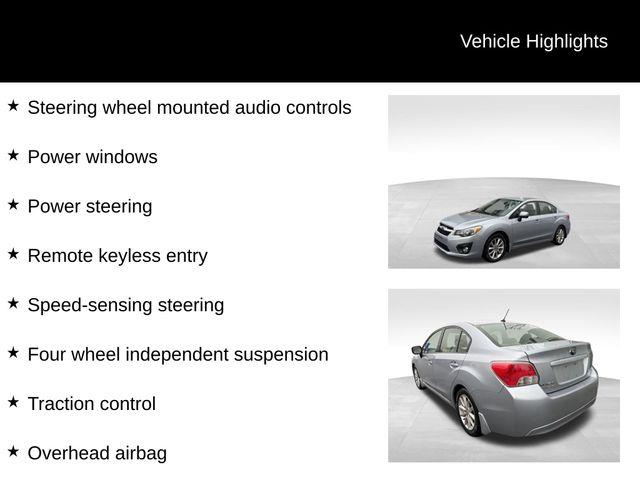 Vehicle Highlights

★ Steering wheel mounted audio controls

★ Power windows

★ Power steering

★ Remote keyless entry

★ Speed-sensing steering

★ Four wheel independent suspension

★ Traction control

★ Overhead airbag